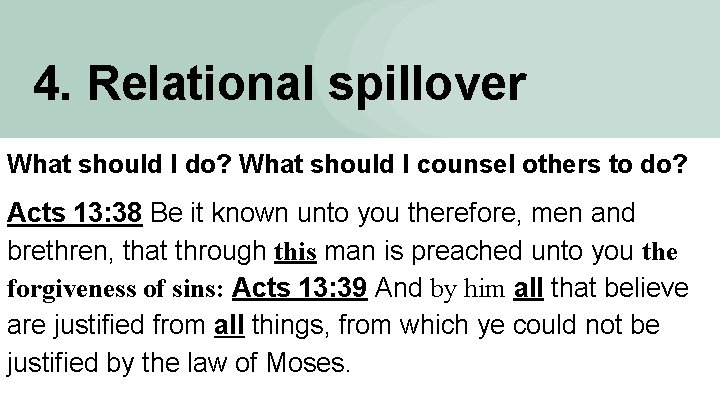 4. Relational spillover

What should I do? What should I counsel others to do?

Acts 13:38 Be it known unto you therefore, men and brethren, that through this man is preached unto you the forgiveness of sins: Acts 13:39 And by him all that believe are justified from all things, from which ye could not be justified by the law of Moses.